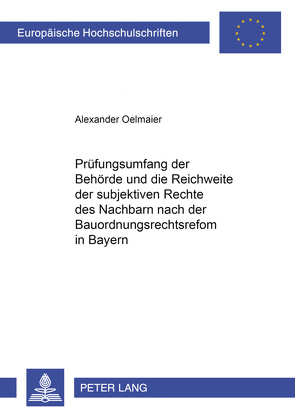 Europäische Hochschulschriften

Alexander Oelmaier

Prüfungsumfang der Behörde und die Reichweite der subjektiven Rechte des Nachbarn nach der Bauordnungsrechtsrefom in Bayern

PETER LANG